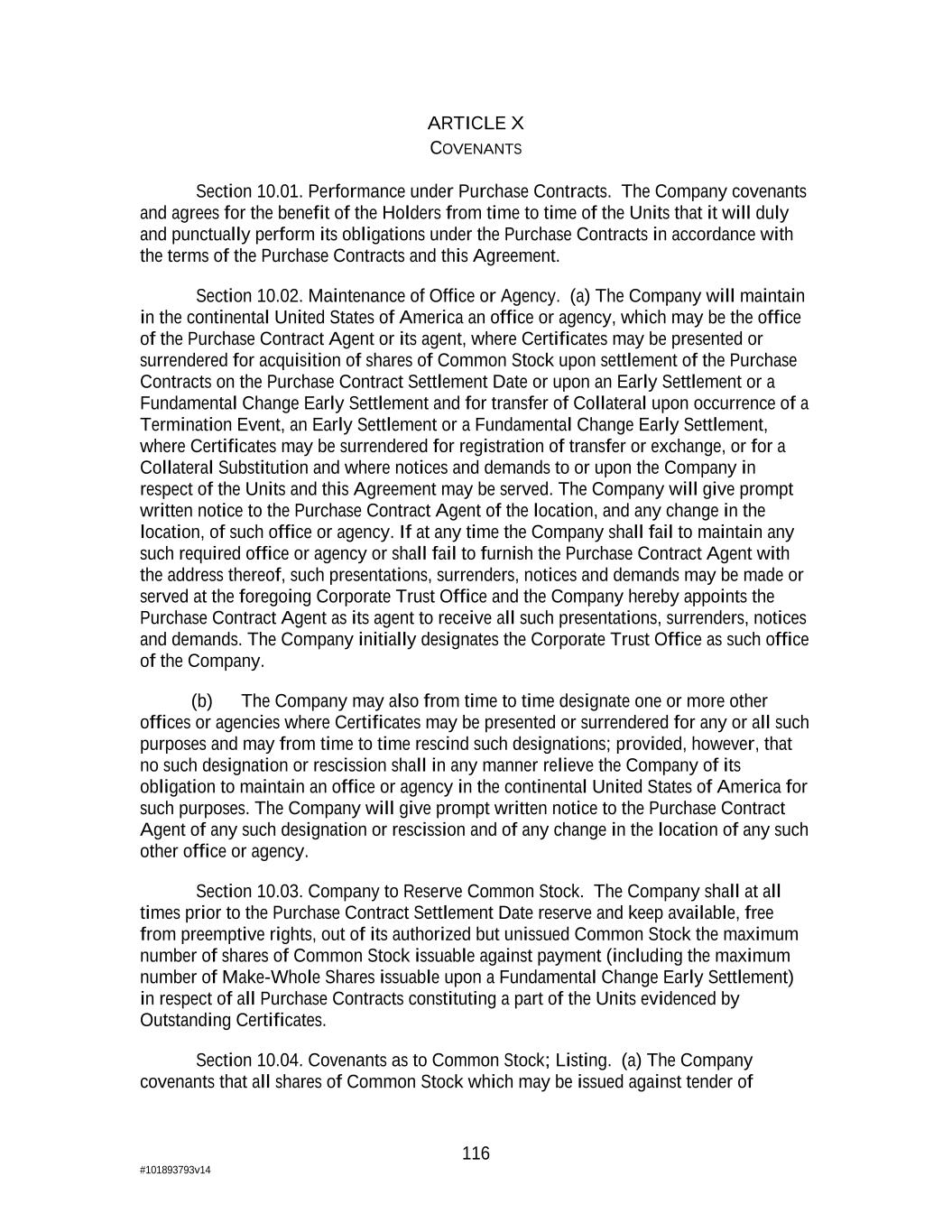 ARTICLE X
COVENANTS

Section 10.01. Performance under Purchase Contracts. The Company covenants and agrees for the benefit of the Holders from time to time of the Units that it will duly and punctually perform its obligations under the Purchase Contracts in accordance with the terms of the Purchase Contracts and this Agreement.

Section 10.02. Maintenance of Office or Agency. (a) The Company will maintain in the continental United States of America an office or agency, which may be the office of the Purchase Contract Agent or its agent, where Certificates may be presented or surrendered for acquisition of shares of Common Stock upon settlement of the Purchase Contracts on the Purchase Contract Settlement Date or upon an Early Settlement or a Fundamental Change Early Settlement and for transfer of Collateral upon occurrence of a Termination Event, an Early Settlement or a Fundamental Change Early Settlement, where Certificates may be surrendered for registration of transfer or exchange, or for a Collateral Substitution and where notices and demands to or upon the Company in respect of the Units and this Agreement may be served. The Company will give prompt written notice to the Purchase Contract Agent of the location, and any change in the location, of such office or agency. If at any time the Company shall fail to maintain any such required office or agency or shall fail to furnish the Purchase Contract Agent with the address thereof, such presentations, surrenders, notices and demands may be made or served at the foregoing Corporate Trust Office and the Company hereby appoints the Purchase Contract Agent as its agent to receive all such presentations, surrenders, notices and demands. The Company initially designates the Corporate Trust Office as such office of the Company.

(b) The Company may also from time to time designate one or more other offices or agencies where Certificates may be presented or surrendered for any or all such purposes and may from time to time rescind such designations; provided, however, that no such designation or rescission shall in any manner relieve the Company of its obligation to maintain an office or agency in the continental United States of America for such purposes. The Company will give prompt written notice to the Purchase Contract Agent of any such designation or rescission and of any change in the location of any such other office or agency.

Section 10.03. Company to Reserve Common Stock. The Company shall at all times prior to the Purchase Contract Settlement Date reserve and keep available, free from preemptive rights, out of its authorized but unissued Common Stock the maximum number of shares of Common Stock issuable against payment (including the maximum number of Make-Whole Shares issuable upon a Fundamental Change Early Settlement) in respect of all Purchase Contracts constituting a part of the Units evidenced by Outstanding Certificates.

Section 10.04. Covenants as to Common Stock; Listing. (a) The Company covenants that all shares of Common Stock which may be issued against tender of

116

#101893793v14